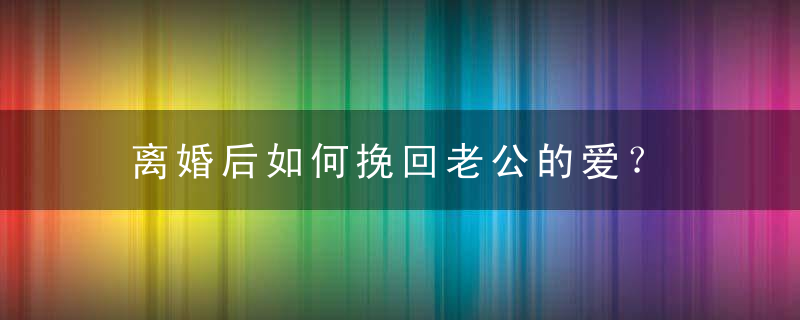 离婚后如何挽回老公的爱？